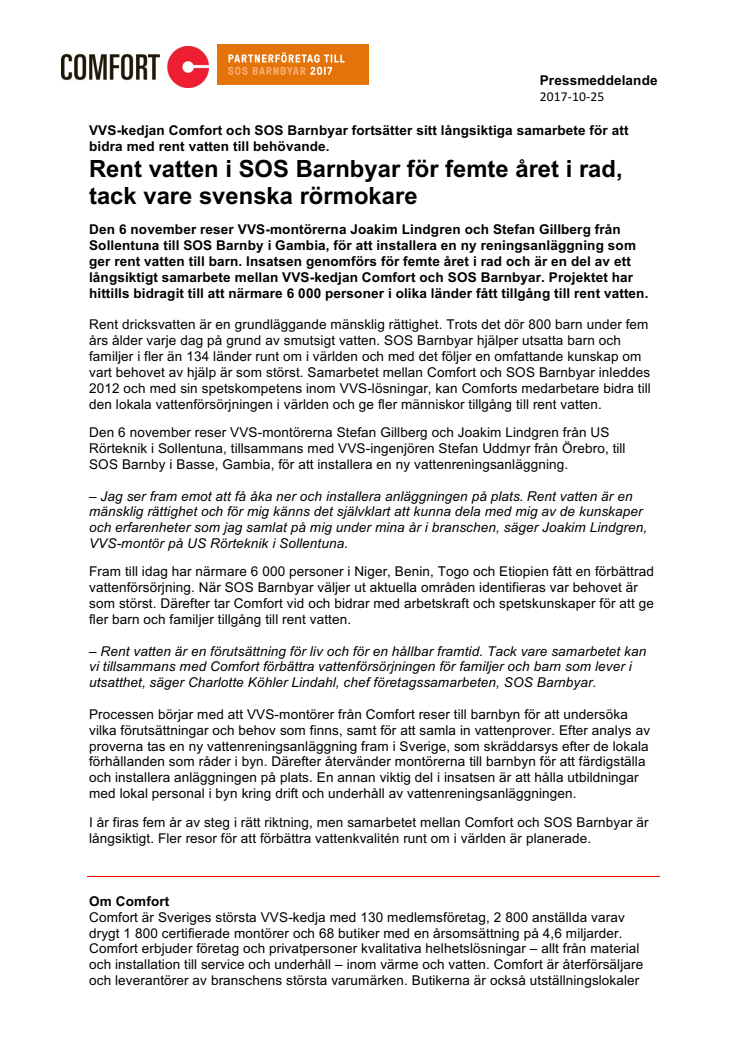 COMFORT

PARTNERFÖRETAG TILL SOS BARNBYAR 2017

Pressmeddelande
2017-10-25

VVS-kedjan Comfort och SOS Barnbyar fortsätter sitt långsiktiga samarbete för att bidra med rent vatten till behövande.

Rent vatten i SOS Barnbyar för femte året i rad, tack vare svenska rörmokare

Den 6 november reser VVS-montörerna Joakim Lindgren och Stefan Gillberg från Sollentuna till SOS Barnby i Gambia, för att installera en ny reningsanläggning som ger rent vatten till barn. Insatsen genomförs för femte året i rad och är en del av ett långsiktigt samarbete mellan VVS-kedjan Comfort och SOS Barnbyar. Projektet har hittills bidragit till att närmare 6 000 personer i olika länder fått tillgång till rent vatten.

Rent dricksvatten är en grundläggande mänsklig rättighet. Trots det dör 800 barn under fem års ålder varje dag på grund av smutsigt vatten. SOS Barnbyar hjälper utsatta barn och familjer i fler än 134 länder runt om i världen och med det följer en omfattande kunskap om vart behovet av hjälp är som störst. Samarbetet mellan Comfort och SOS Barnbyar inleddes 2012 och med sin spetskompetens inom VVS-lösningar, kan Comforts medarbetare bidra till den lokala vattenförsörjningen i världen och ge fler människor tillgång till rent vatten.

Den 6 november reser VVS-montörerna Stefan Gillberg och Joakim Lindgren från US Rörteknik i Sollentuna, tillsammans med VVS-ingenjören Stefan Uddmyr från Örebro, till SOS Barnby i Basse, Gambia, för att installera en ny vattenreningsanläggning.

– Jag ser fram emot att få åka ner och installera anläggningen på plats. Rent vatten är en mänsklig rättighet och för mig känns det självklart att kunna dela med mig av de kunskaper och erfarenheter som jag samlat på mig under mina år i branschen, säger Joakim Lindgren, VVS-montör på US Rörteknik i Sollentuna.

Fram till idag har närmare 6 000 personer i Niger, Benin, Togo och Etiopien fått en förbättrad vattenförsörjning. När SOS Barnbyar väljer ut aktuella områden identifieras var behovet är som störst. Därefter tar Comfort vid och bidrar med arbetskraft och spetskunskaper för att ge fler barn och familjer tillgång till rent vatten.

– Rent vatten är en förutsättning för liv och för en hållbar framtid. Tack vare samarbetet kan vi tillsammans med Comfort förbättra vattenförsörjningen för familjer och barn som lever i utsatthet, säger Charlotte Köhler Lindahl, chef företagssamarbeten, SOS Barnbyar.

Processen börjar med att VVS-montörer från Comfort reser till barnbyn för att undersöka vilka förutsättningar och behov som finns, samt för att samla in vattenprover. Efter analys av proverna tas en ny vattenreningsanläggning fram i Sverige, som skräddarsys efter de lokala förhållanden som råder i byn. Därefter återvänder montörerna till barnbyn för att färdigställa och installera anläggningen på plats. En annan viktig del i insatsen är att hålla utbildningar med lokal personal i byn kring drift och underhåll av vattenreningsanläggningen.

I år firas fem år av steg i rätt riktning, men samarbetet mellan Comfort och SOS Barnbyar är långsiktigt. Fler resor för att förbättra vattenkvalitén runt om i världen är planerade.

Om Comfort
Comfort är Sveriges största VVS-kedja med 130 medlemsföretag, 2 800 anställda varav drygt 1 800 certifierade montörer och 68 butiker med en årsomsättning på 4,6 miljarder. Comfort erbjuder företag och privatpersoner kvalitativa helhetslösningar – allt från material och installation till service och underhåll – inom värme och vatten. Comfort är återförsäljare och leverantörer av branschens största varumärken. Butikerna är också utställningslokaler